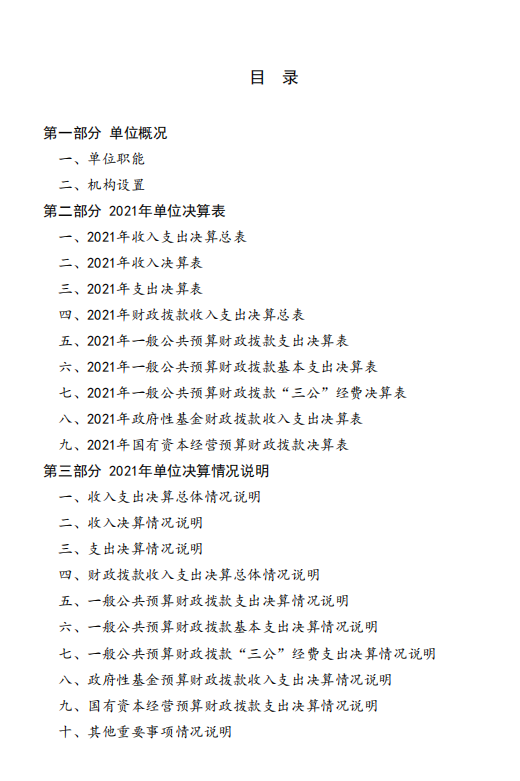 目 录

第一部分 单位概况

一、单位职能

二、机构设置

第二部分 2021年单位决算表

一、2021年收入支出决算总表

二、2021年收入决算表

三、2021年支出决算表

四、2021年财政拨款收入支出决算总表

五、2021年一般公共预算财政拨款支出决算表

六、2021年一般公共预算财政拨款基本支出决算表

七、2021年一般公共预算财政拨款“三公”经费决算表

八、2021年政府性基金财政拨款收入支出决算表

九、2021年国有资本经营预算财政拨款决算表

第三部分 2021年单位决算情况说明

一、收入支出决算总体情况说明

二、收入决算情况说明

三、支出决算情况说明

四、财政拨款收入支出决算总体情况说明

五、一般公共预算财政拨款支出决算情况说明

六、一般公共预算财政拨款基本支出决算情况说明

七、一般公共预算财政拨款“三公”经费支出决算情况说明

八、政府性基金预算财政拨款收入支出决算情况说明

九、国有资本经营预算财政拨款支出决算情况说明

十、其他重要事项情况说明